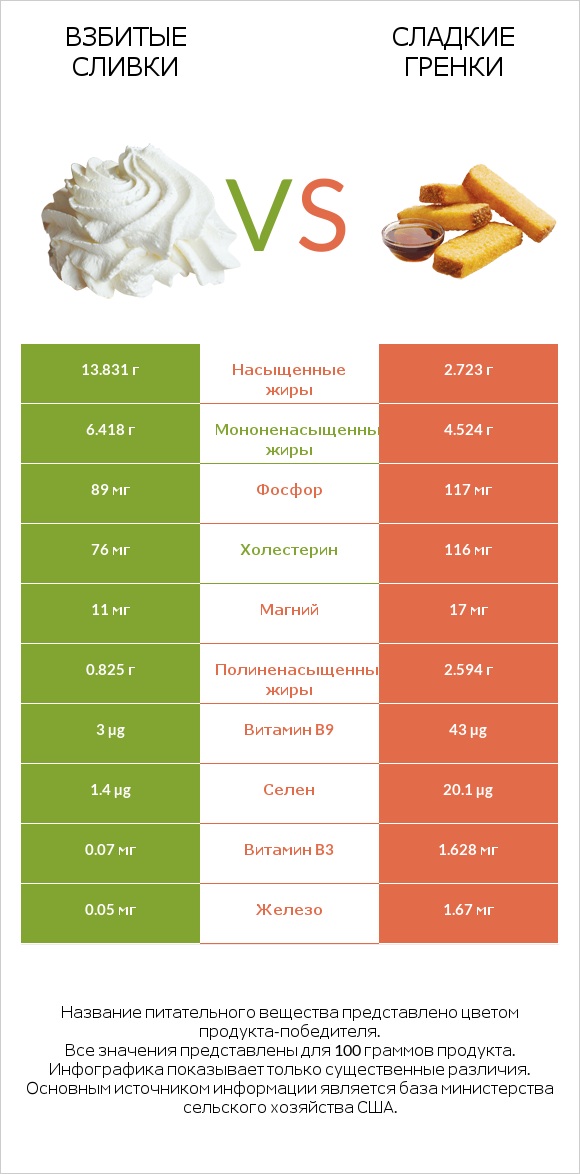 ВЗБИТЫЕ СЛИВКИ

VS

СЛАДКИЕ ГРЕНКИ

| 13.831 г | Насыщенные жиры | 2.723 г |
|---|---|---|
| 6.418 г | Мононенасыщенны жиры | 4.524 г |
| 89 мг | Фосфор | 117 мг |
| 76 мг | Холестерин | 116 мг |
| 11 мг | Магний | 17 мг |
| 0.825 г | Полиненасыщенны жиры | 2.594 г |
| 3 µg | Витамин B9 | 43 µg |
| 1.4 µg | Селен | 20.1 µg |
| 0.07 мг | Витамин B3 | 1.628 мг |
| 0.05 мг | Железо | 1.67 мг |

Название питательного вещества представлено цветом продукта-победителя.
Все значения представлены для 100 граммов продукта.
Инфографика показывает только существенные различия.
Основным источником информации является база министерства сельского хозяйства США.